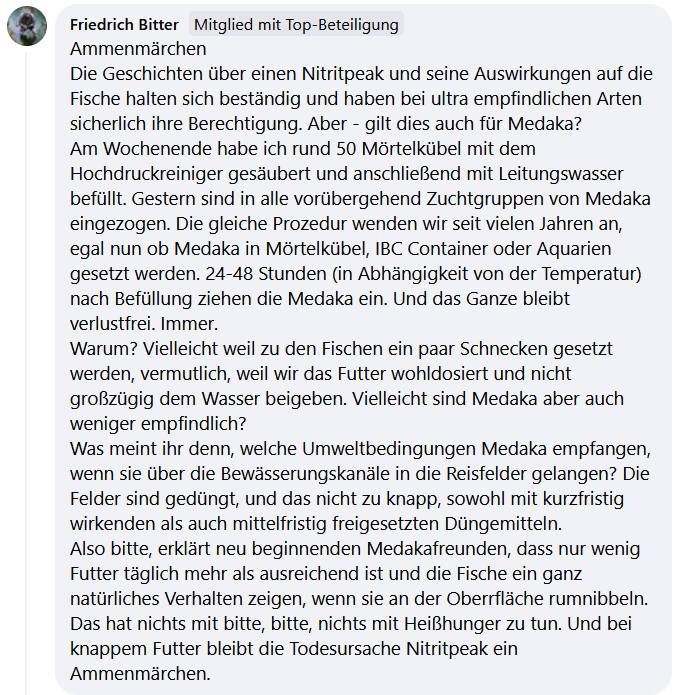 Friedrich Bitter Mitglied mit Top-Beteiligung

Ammenmärchen
Die Geschichten über einen Nitritpeak und seine Auswirkungen auf die Fische halten sich beständig und haben bei ultra empfindlichen Arten sicherlich ihre Berechtigung. Aber - gilt dies auch für Medaka?
Am Wochenende habe ich rund 50 Mörtelkübel mit dem Hochdruckreiniger gesäubert und anschließend mit Leitungswasser befüllt. Gestern sind in alle vorübergehend Zuchtgruppen von Medaka eingezogen. Die gleiche Prozedur wenden wir seit vielen Jahren an, egal nun ob Medaka in Mörtelkübel, IBC Container oder Aquarien gesetzt werden. 24-48 Stunden (in Abhängigkeit von der Temperatur) nach Befüllung ziehen die Medaka ein. Und das Ganze bleibt verlustfrei. Immer.
Warum? Vielleicht weil zu den Fischen ein paar Schnecken gesetzt werden, vermutlich, weil wir das Futter wohldosiert und nicht großzügig dem Wasser beigeben. Vielleicht sind Medaka aber auch weniger empfindlich?
Was meint ihr denn, welche Umweltbedingungen Medaka empfangen, wenn sie über die Bewässerungskanäle in die Reisfelder gelangen? Die Felder sind gedüngt, und das nicht zu knapp, sowohl mit kurzfristig wirkenden als auch mittelfristig freigesetzten Düngemitteln.
Also bitte, erklärt neu beginnenden Medakafreunden, dass nur wenig Futter täglich mehr als ausreichend ist und die Fische ein ganz natürliches Verhalten zeigen, wenn sie an der Oberrfläche rumnibbeln. Das hat nichts mit bitte, bitte, nichts mit Heißhunger zu tun. Und bei knappem Futter bleibt die Todesursache Nitritpeak ein Ammenmärchen.